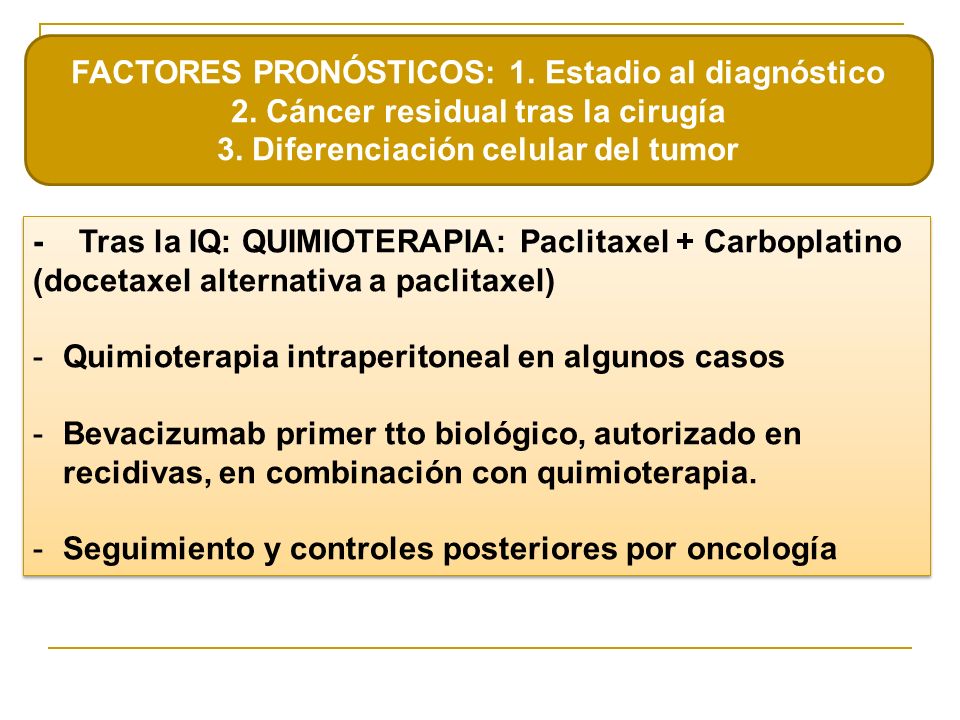 FACTORES PRONÓSTICOS: 1. Estadio al diagnóstico
2. Cáncer residual tras la cirugía
3. Diferenciación celular del tumor

- Tras la IQ: QUIMIOTERAPIA: Paclitaxel + Carboplatino (docetaxel alternativa a paclitaxel)

- Quimioterapia intraperitoneal en algunos casos

- Bevacizumab primer tto biológico, autorizado en recidivas, en combinación con quimioterapia.

- Seguimiento y controles posteriores por oncología